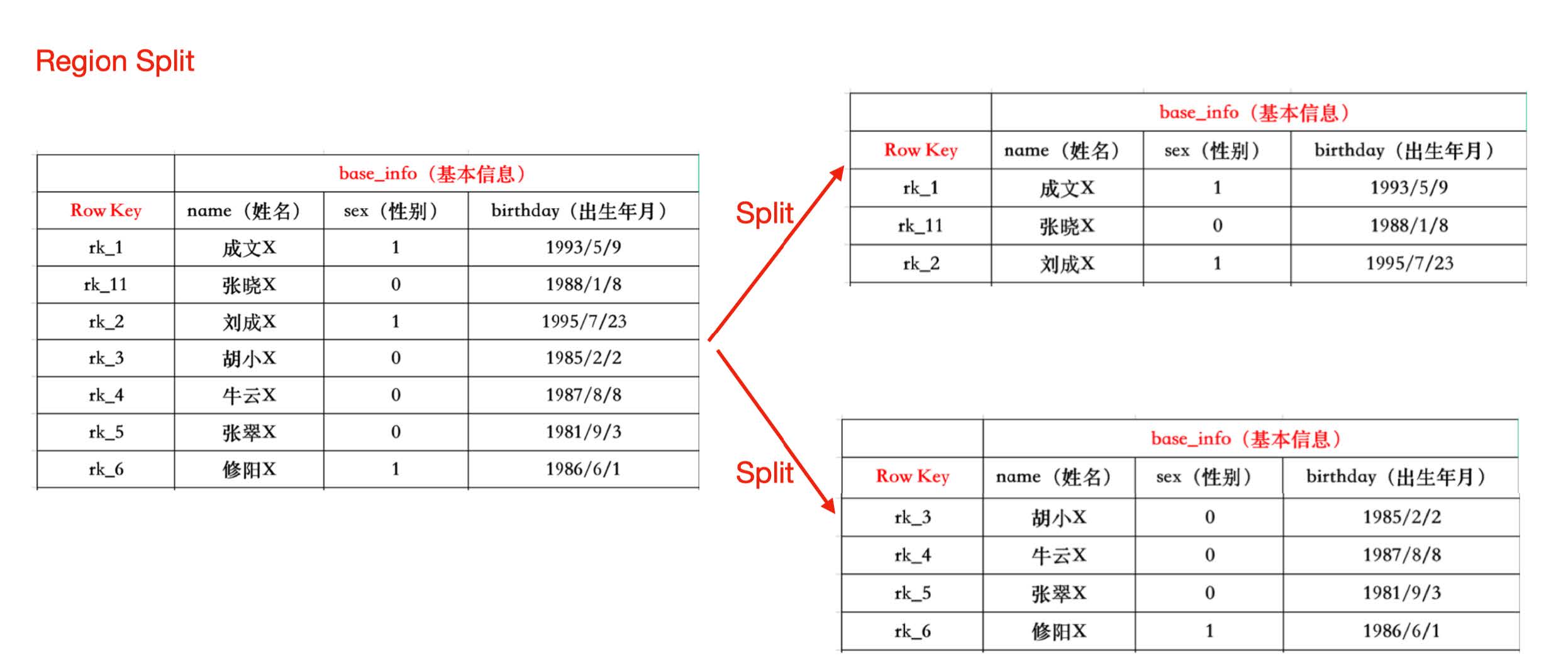 Region Split

| | base_info（基本信息） | | |
|---|---|---|---|
| Row Key | name（姓名） | sex（性别） | birthday（出生年月） |
| rk_1 | 成文X | 1 | 1993/5/9 |
| rk_11 | 张晓X | 0 | 1988/1/8 |
| rk_2 | 刘成X | 1 | 1995/7/23 |
| rk_3 | 胡小X | 0 | 1985/2/2 |
| rk_4 | 牛云X | 0 | 1987/8/8 |
| rk_5 | 张翠X | 0 | 1981/9/3 |
| rk_6 | 修阳X | 1 | 1986/6/1 |

Split

Split

| | base_info（基本信息） | | |
|---|---|---|---|
| Row Key | name（姓名） | sex（性别） | birthday（出生年月） |
| rk_1 | 成文X | 1 | 1993/5/9 |
| rk_11 | 张晓X | 0 | 1988/1/8 |
| rk_2 | 刘成X | 1 | 1995/7/23 |

| | base_info（基本信息） | | |
|---|---|---|---|
| Row Key | name（姓名） | sex（性别） | birthday（出生年月） |
| rk_3 | 胡小X | 0 | 1985/2/2 |
| rk_4 | 牛云X | 0 | 1987/8/8 |
| rk_5 | 张翠X | 0 | 1981/9/3 |
| rk_6 | 修阳X | 1 | 1986/6/1 |